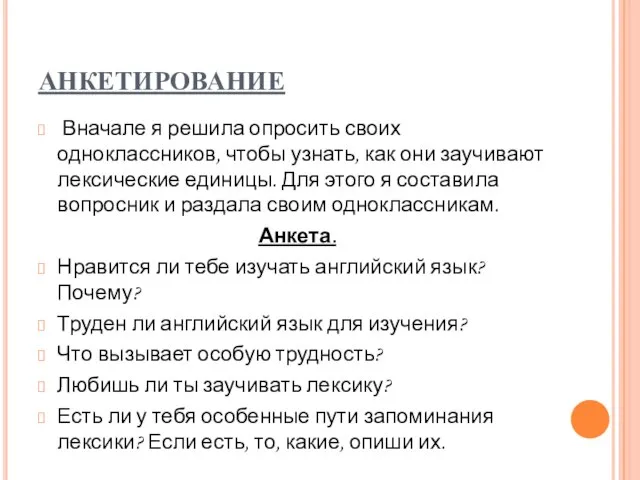 АНКЕТИРОВАНИЕ

Вначале я решила опросить своих одноклассников, чтобы узнать, как они заучивают лексические единицы. Для этого я составила вопросник и раздала своим одноклассникам.

Анкета.

Нравится ли тебе изучать английский язык? Почему?

Труден ли английский язык для изучения?

Что вызывает особую трудность?

Любишь ли ты заучивать лексику?

Есть ли у тебя особенные пути запоминания лексики? Если есть, то, какие, опиши их.